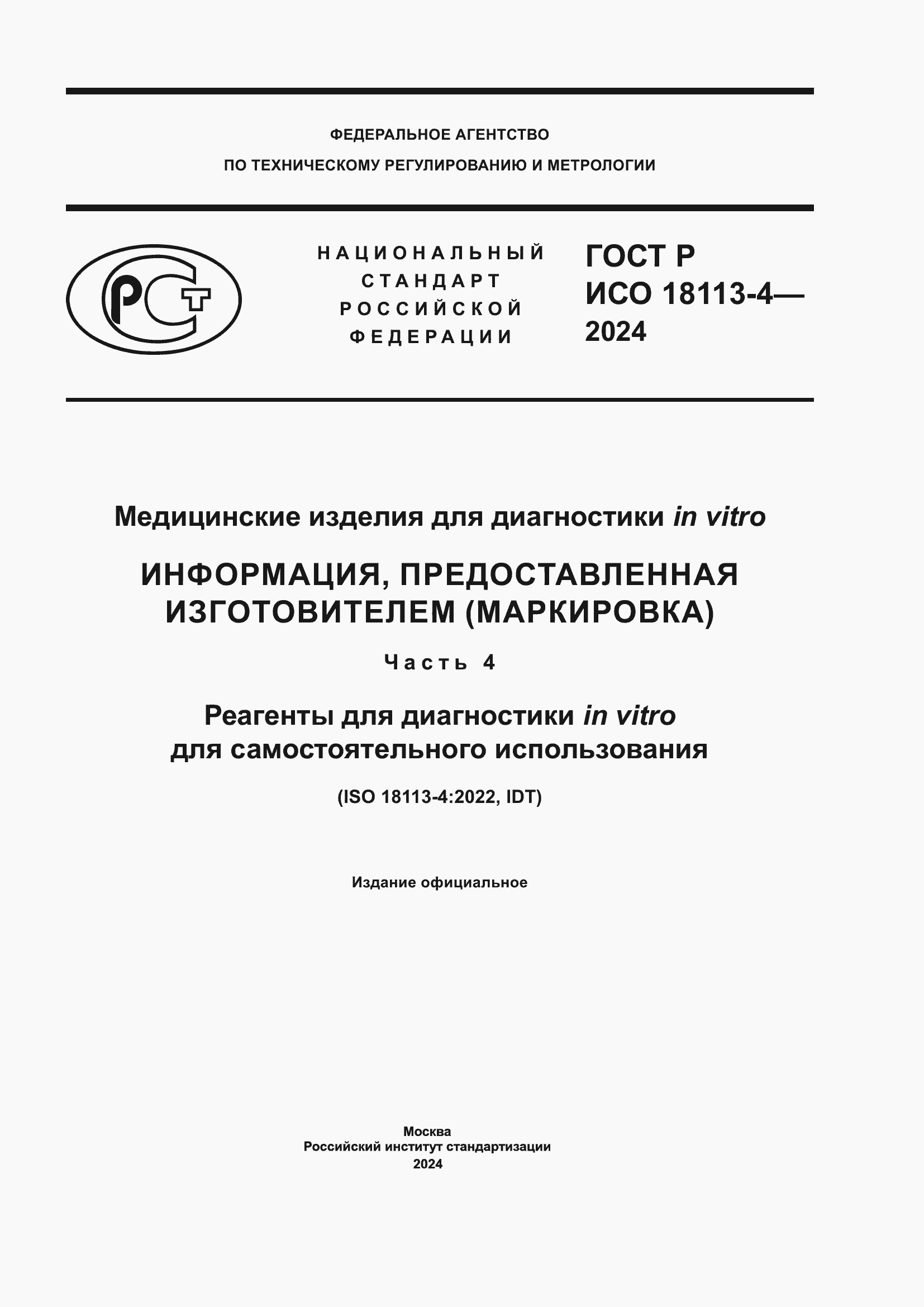 ФЕДЕРАЛЬНОЕ АГЕНТСТВО
ПО ТЕХНИЧЕСКОМУ РЕГУЛИРОВАНИЮ И МЕТРОЛОГИИ

РСТ

НАЦИОНАЛЬНЫЙ
СТАНДАРТ
РОССИЙСКОЙ
ФЕДЕРАЦИИ

ГОСТ Р
ИСО 18113-4—
2024

Медицинские изделия для диагностики in vitro

ИНФОРМАЦИЯ, ПРЕДОСТАВЛЕННАЯ ИЗГОТОВИТЕЛЕМ (МАРКИРОВКА)

Часть 4

Реагенты для диагностики in vitro
для самостоятельного использования

(ISO 18113-4:2022, IDT)

Издание официальное

Москва
Российский институт стандартизации
2024